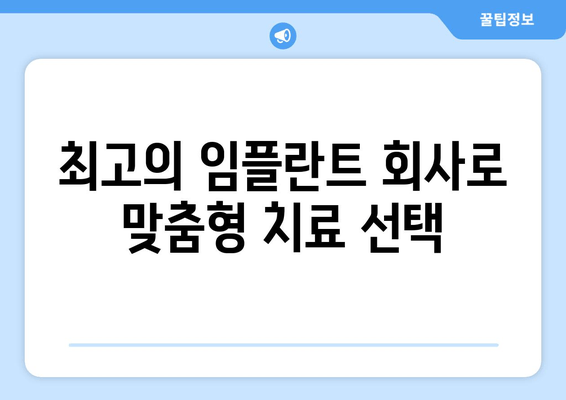 꿀팁정보

최고의 임플란트 회사로 맞춤형 치료 선택